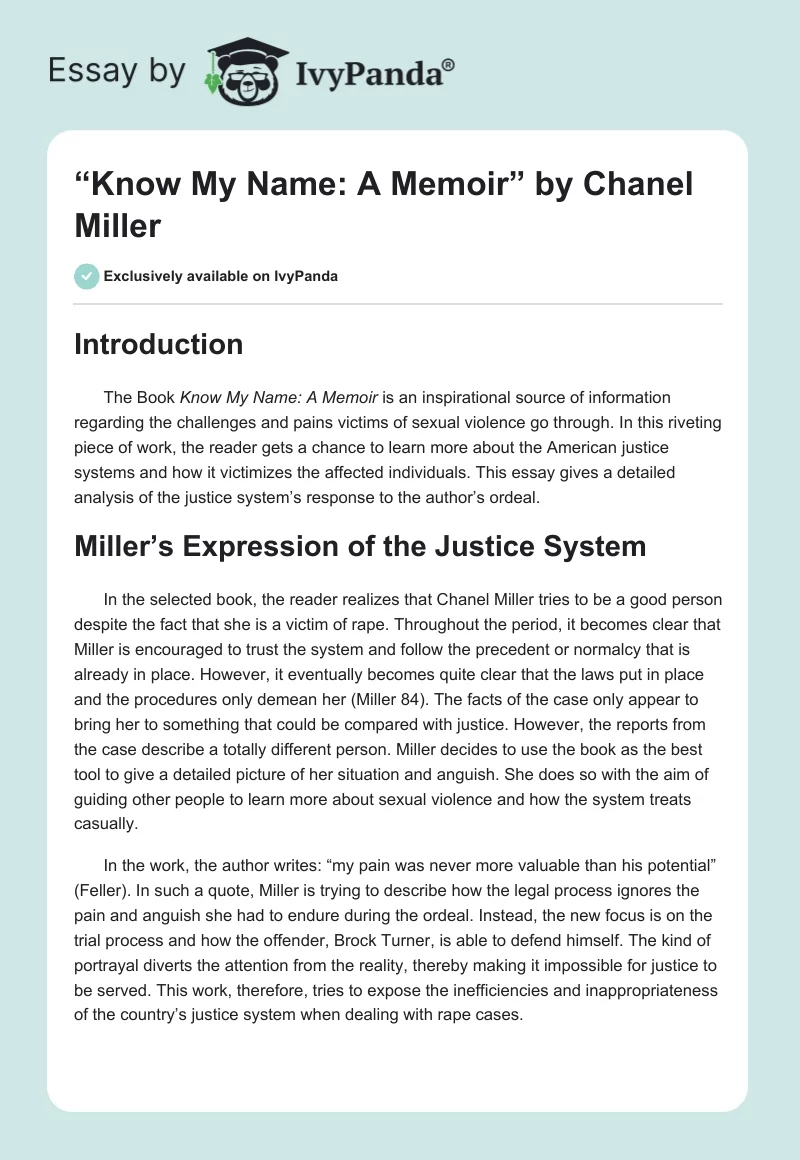 Essay by IvyPanda®

“Know My Name: A Memoir” by Chanel Miller

Exclusively available on IvyPanda

Introduction

The Book Know My Name: A Memoir is an inspirational source of information regarding the challenges and pains victims of sexual violence go through. In this riveting piece of work, the reader gets a chance to learn more about the American justice systems and how it victimizes the affected individuals. This essay gives a detailed analysis of the justice system’s response to the author’s ordeal.

Miller’s Expression of the Justice System

In the selected book, the reader realizes that Chanel Miller tries to be a good person despite the fact that she is a victim of rape. Throughout the period, it becomes clear that Miller is encouraged to trust the system and follow the precedent or normalcy that is already in place. However, it eventually becomes quite clear that the laws put in place and the procedures only demean her (Miller 84). The facts of the case only appear to bring her to something that could be compared with justice. However, the reports from the case describe a totally different person. Miller decides to use the book as the best tool to give a detailed picture of her situation and anguish. She does so with the aim of guiding other people to learn more about sexual violence and how the system treats casually.

In the work, the author writes: “my pain was never more valuable than his potential” (Feller). In such a quote, Miller is trying to describe how the legal process ignores the pain and anguish she had to endure during the ordeal. Instead, the new focus is on the trial process and how the offender, Brock Turner, is able to defend himself. The kind of portrayal diverts the attention from the reality, thereby making it impossible for justice to be served. This work, therefore, tries to expose the inefficiencies and inappropriateness of the country’s justice system when dealing with rape cases.